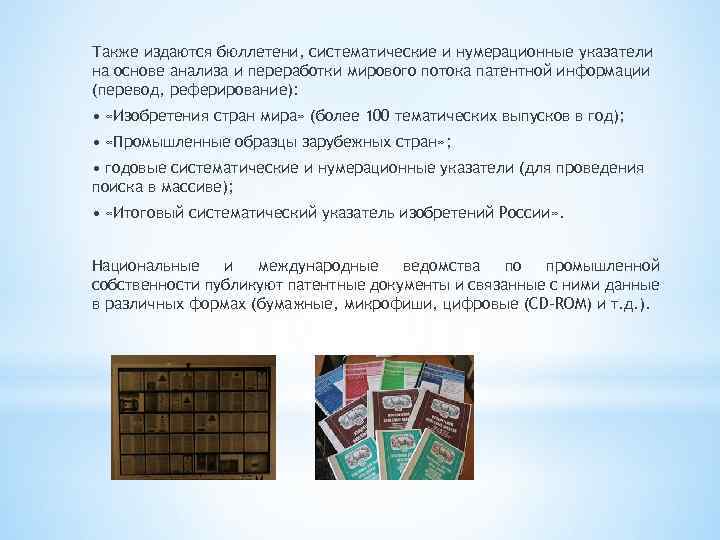 Также издаются бюллетени, систематические и нумерационные указатели на основе анализа и переработки мирового потока патентной информации (перевод, реферирование):

• «Изобретения стран мира» (более 100 тематических выпусков в год);

• «Промышленные образцы зарубежных стран»;

• годовые систематические и нумерационные указатели (для проведения поиска в массиве);

• «Итоговый систематический указатель изобретений России».

Национальные и международные ведомства по промышленной собственности публикуют патентные документы и связанные с ними данные в различных формах (бумажные, микрофиши, цифровые (CD-ROM) и т.д.).